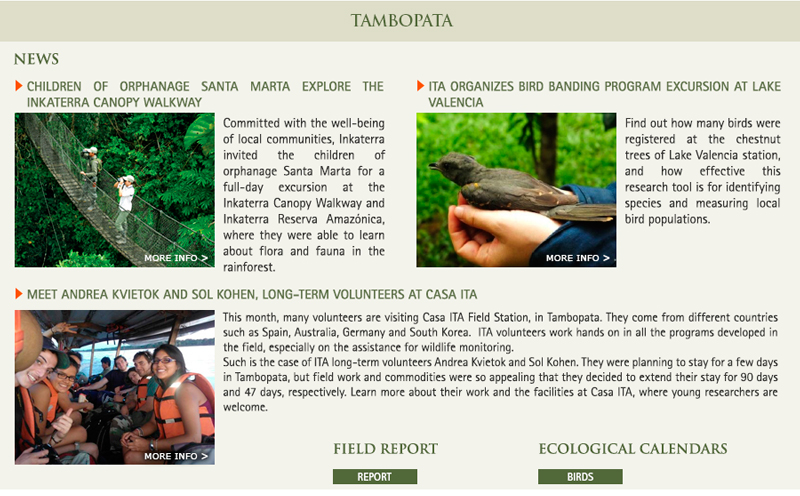 TAMBOPATA

NEWS

CHILDREN OF ORPHANAGE SANTA MARTA EXPLORE THE INKATERRA CANOPY WALKWAY

MORE INFO >

Committed with the well-being of local communities, Inkaterra invited the children of orphanage Santa Marta for a full-day excursion at the Inkaterra Canopy Walkway and Inkaterra Reserva Amazónica, where they were able to learn about flora and fauna in the rainforest.

ITA ORGANIZES BIRD BANDING PROGRAM EXCURSION AT LAKE VALENCIA

MORE INFO >

Find out how many birds were registered at the chestnut trees of Lake Valencia station, and how effective this research tool is for identifying species and measuring local bird populations.

MEET ANDREA KVIETOK AND SOL KOHEN, LONG-TERM VOLUNTEERS AT CASA ITA

MORE INFO >

This month, many volunteers are visiting Casa ITA Field Station, in Tambopata. They come from different countries such as Spain, Australia, Germany and South Korea. ITA volunteers work hands on in all the programs developed in the field, especially on the assistance for wildlife monitoring.
Such is the case of ITA long-term volunteers Andrea Kvietok and Sol Kohen. They were planning to stay for a few days in Tambopata, but field work and commodities were so appealing that they decided to extend their stay for 90 days and 47 days, respectively. Learn more about their work and the facilities at Casa ITA, where young researchers are welcome.

FIELD REPORT

REPORT

ECOLOGICAL CALENDARS

BIRDS